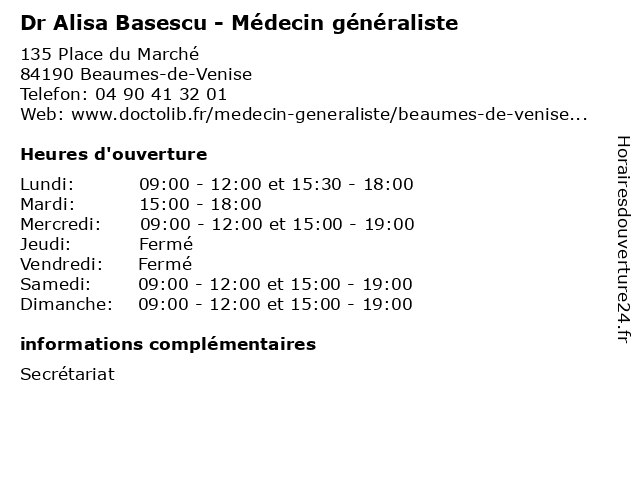 Dr Alisa Basescu - Médecin généraliste

135 Place du Marché
84190 Beaumes-de-Venise
Telefon: 04 90 41 32 01
Web: www.doctolib.fr/medecin-generaliste/beaumes-de-venise...

Heures d'ouverture

| | |
|---|---|
| Lundi: | 09:00 - 12:00 et 15:30 - 18:00 |
| Mardi: | 15:00 - 18:00 |
| Mercredi: | 09:00 - 12:00 et 15:00 - 19:00 |
| Jeudi: | Fermé |
| Vendredi: | Fermé |
| Samedi: | 09:00 - 12:00 et 15:00 - 19:00 |
| Dimanche: | 09:00 - 12:00 et 15:00 - 19:00 |

informations complémentaires

Secrétariat

Horairesdouverture24.fr